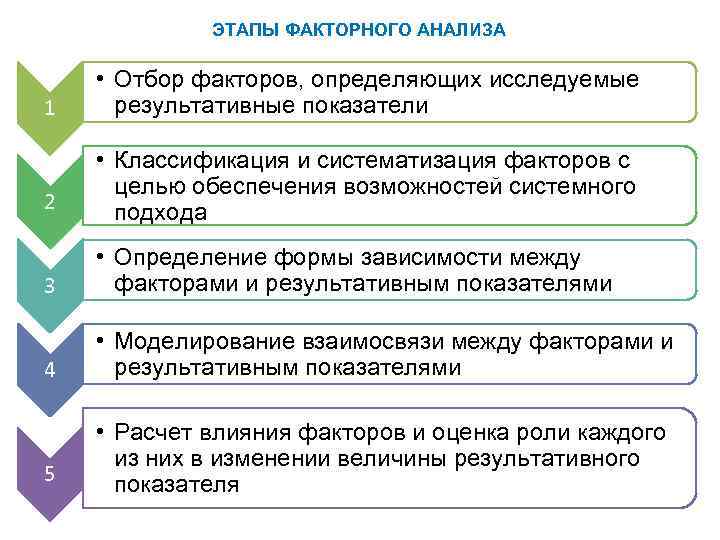 ЭТАПЫ ФАКТОРНОГО АНАЛИЗА

1

• Отбор факторов, определяющих исследуемые результативные показатели

2

• Классификация и систематизация факторов с целью обеспечения возможностей системного подхода

3

• Определение формы зависимости между факторами и результативным показателями

4

• Моделирование взаимосвязи между факторами и результативным показателями

5

• Расчет влияния факторов и оценка роли каждого из них в изменении величины результативного показателя